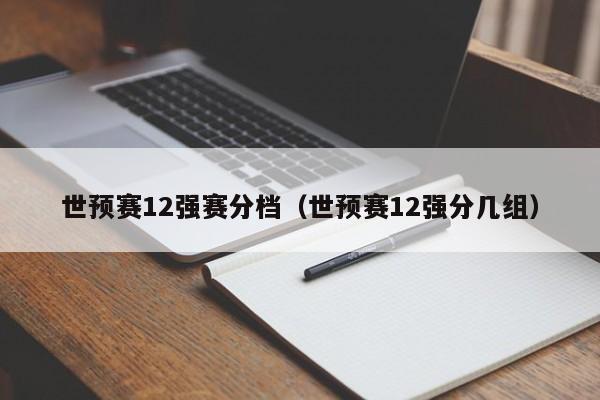 世预赛12强赛分档（世预赛12强分几组）